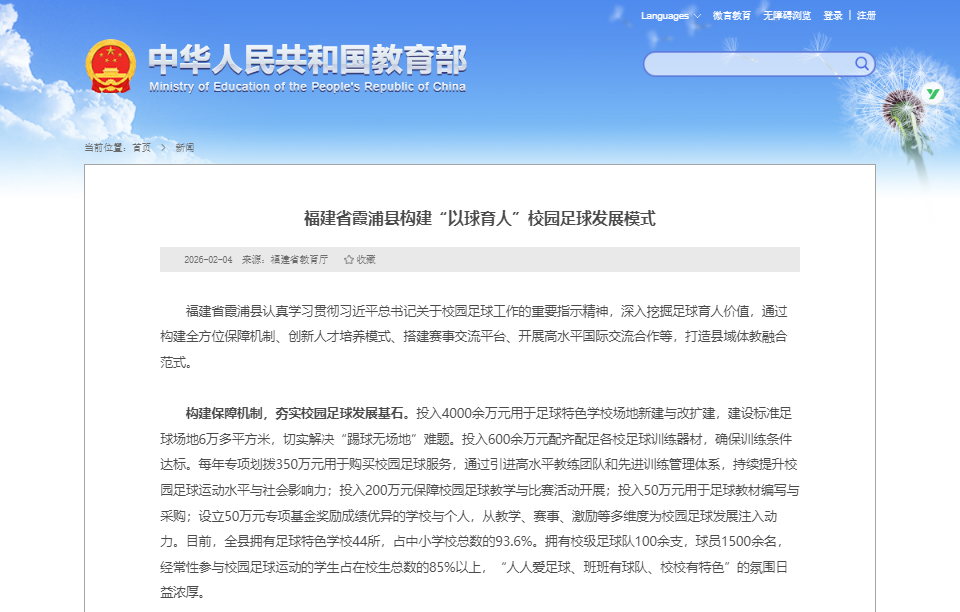 Languages 微言教育 无障碍浏览 登录 | 注册

中华人民共和国教育部
Ministry of Education of the People's Republic of China

当前位置：首页 > 新闻

福建省霞浦县构建“以球育人”校园足球发展模式

2026-02-04 来源：福建省教育厅 收藏

福建省霞浦县认真学习贯彻习近平总书记关于校园足球工作的重要指示精神，深入挖掘足球育人价值，通过构建全方位保障机制、创新人才培养模式、搭建赛事交流平台、开展高水平国际交流合作等，打造县域体教融合范式。

构建保障机制，夯实校园足球发展基石。投入4000余万元用于足球特色学校场地新建与改扩建，建设标准足球场地6万多平方米，切实解决“踢球无场地”难题。投入600余万元配齐配足各校足球训练器材，确保训练条件达标。每年专项划拨350万元用于购买校园足球服务，通过引进高水平教练团队和先进训练管理体系，持续提升校园足球运动水平与社会影响力；投入200万元保障校园足球教学与比赛活动开展；投入50万元用于足球教材编写与采购；设立50万元专项基金奖励成绩优异的学校与个人，从教学、赛事、激励等多维度为校园足球发展注入动力。目前，全县拥有足球特色学校44所，占中小学校总数的93.6%。拥有校级足球队100余支，球员1500余名，经常性参与校园足球运动的学生占在校生总数的85%以上，“人人爱足球、班班有球队、校校有特色”的氛围日益浓厚。